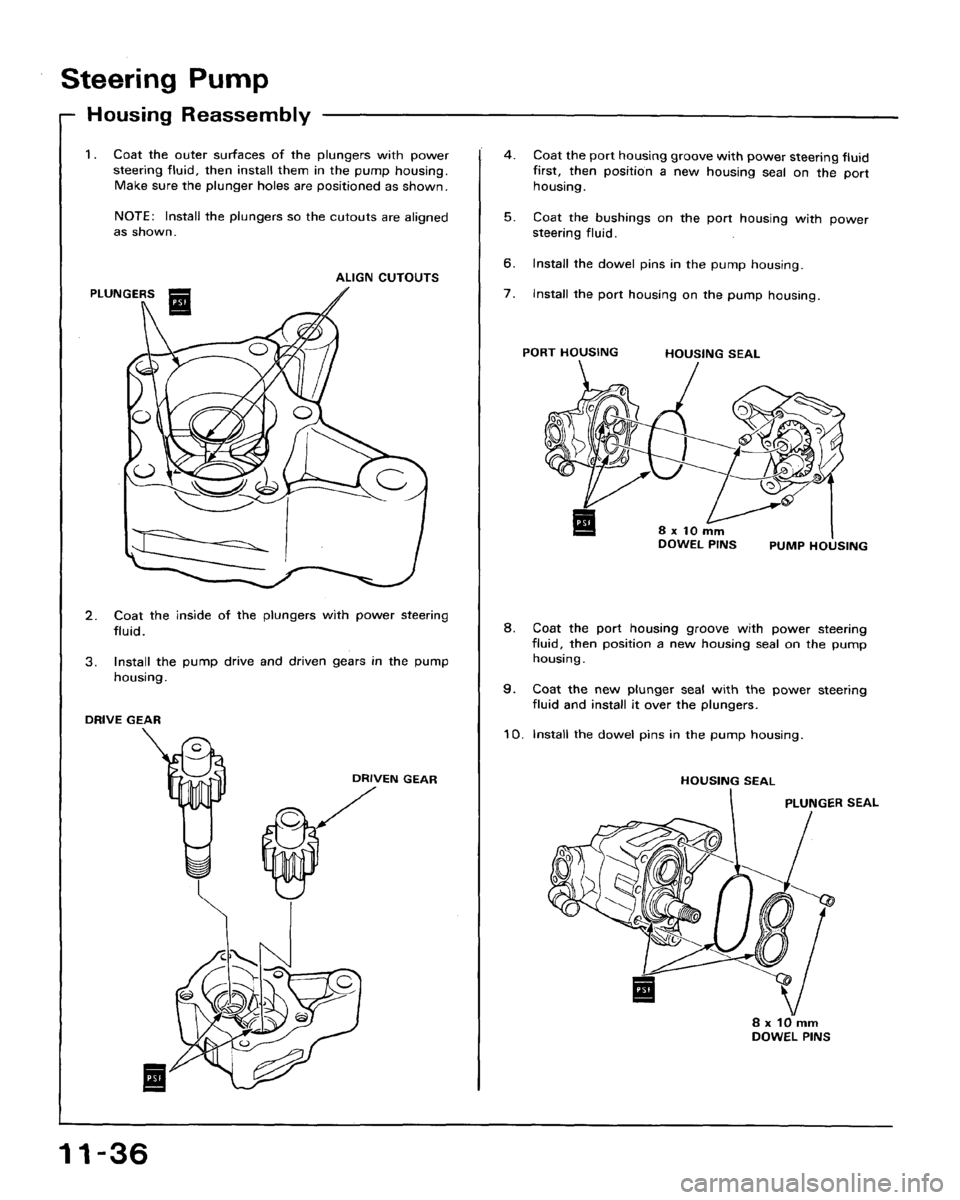 Steering Pump

Housing Reassembly

1. Coat the outer surfaces of the plungers with power steering fluid, then install them in the pump housing. Make sure the plunger holes are positioned as shown.

NOTE: Install the plungers so the cutouts are aligned as shown.

PLUNGERS

PSF

ALIGN CUTOUTS

2. Coat the inside of the plungers with power steering fluid.

3. Install the pump drive and driven gears in the pump housing.

DRIVE GEAR

DRIVEN GEAR

PSF

4. Coat the port housing groove with power steering fluid first, then position a new housing seal on the port housing.

5. Coat the bushings on the port housing with power steering fluid.

6. Install the dowel pins in the pump housing.

7. Install the port housing on the pump housing.

PORT HOUSING

HOUSING SEAL

PSF

8 x 10 mm DOWEL PINS

PUMP HOUSING

8. Coat the port housing groove with power steering fluid, then position a new housing seal on the pump housing.

9. Coat the new plunger seal with the power steering fluid and install it over the plungers.

10. Install the dowel pins in the pump housing.

HOUSING SEAL

PLUNGER SEAL

PSF

8 x 10 mm DOWEL PINS

11-36

carmanualsonline.info